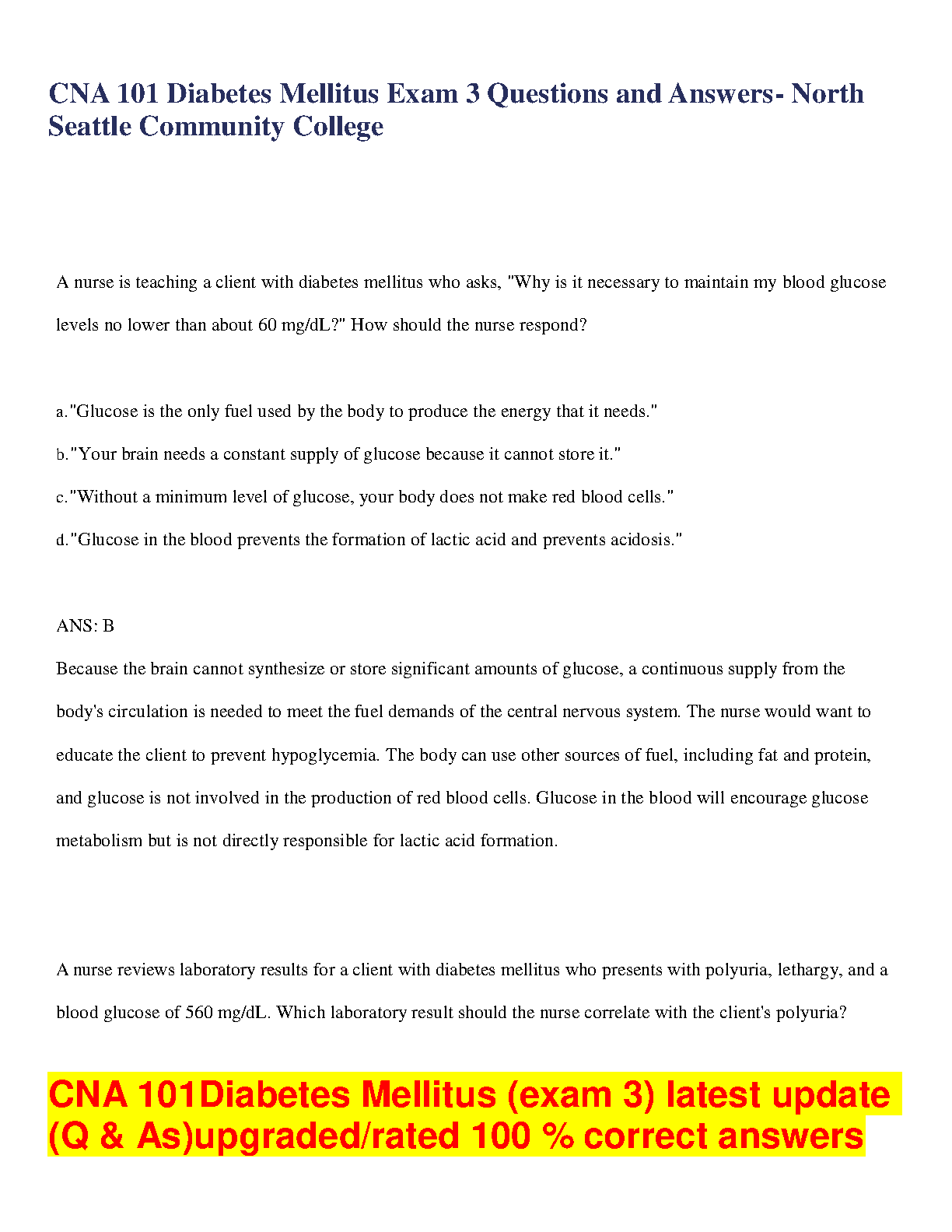 CNA 101 Diabetes Mellitus Exam 3 Questions and Answers- North Seattle Community College

A nurse is teaching a client with diabetes mellitus who asks, "Why is it necessary to maintain my blood glucose levels no lower than about 60 mg/dL?" How should the nurse respond?

a."Glucose is the only fuel used by the body to produce the energy that it needs."

b."Your brain needs a constant supply of glucose because it cannot store it."

c."Without a minimum level of glucose, your body does not make red blood cells."

d."Glucose in the blood prevents the formation of lactic acid and prevents acidosis."

ANS: B

Because the brain cannot synthesize or store significant amounts of glucose, a continuous supply from the body's circulation is needed to meet the fuel demands of the central nervous system. The nurse would want to educate the client to prevent hypoglycemia. The body can use other sources of fuel, including fat and protein, and glucose is not involved in the production of red blood cells. Glucose in the blood will encourage glucose metabolism but is not directly responsible for lactic acid formation.

A nurse reviews laboratory results for a client with diabetes mellitus who presents with polyuria, lethargy, and a blood glucose of 560 mg/dL. Which laboratory result should the nurse correlate with the client's polyuria?

CNA 101Diabetes Mellitus (exam 3) latest update (Q & As)upgraded/rated 100 % correct answers